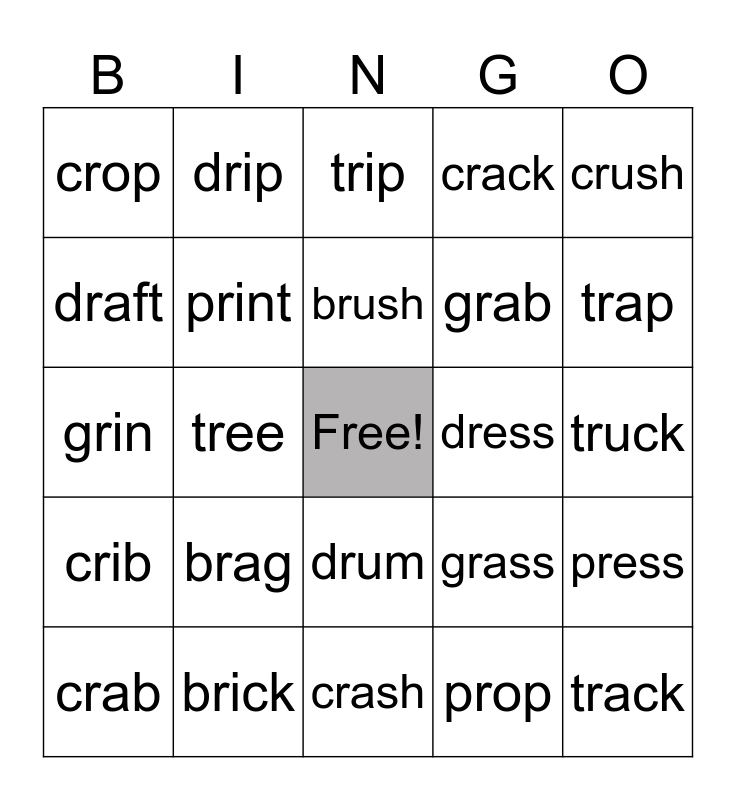 | B | I | N | G | O |
|---|---|---|---|---|
| crop | drip | trip | crack | crush |
| draft | print | brush | grab | trap |
| grin | tree | Free! | dress | truck |
| crib | brag | drum | grass | press |
| crab | brick | crash | prop | track |